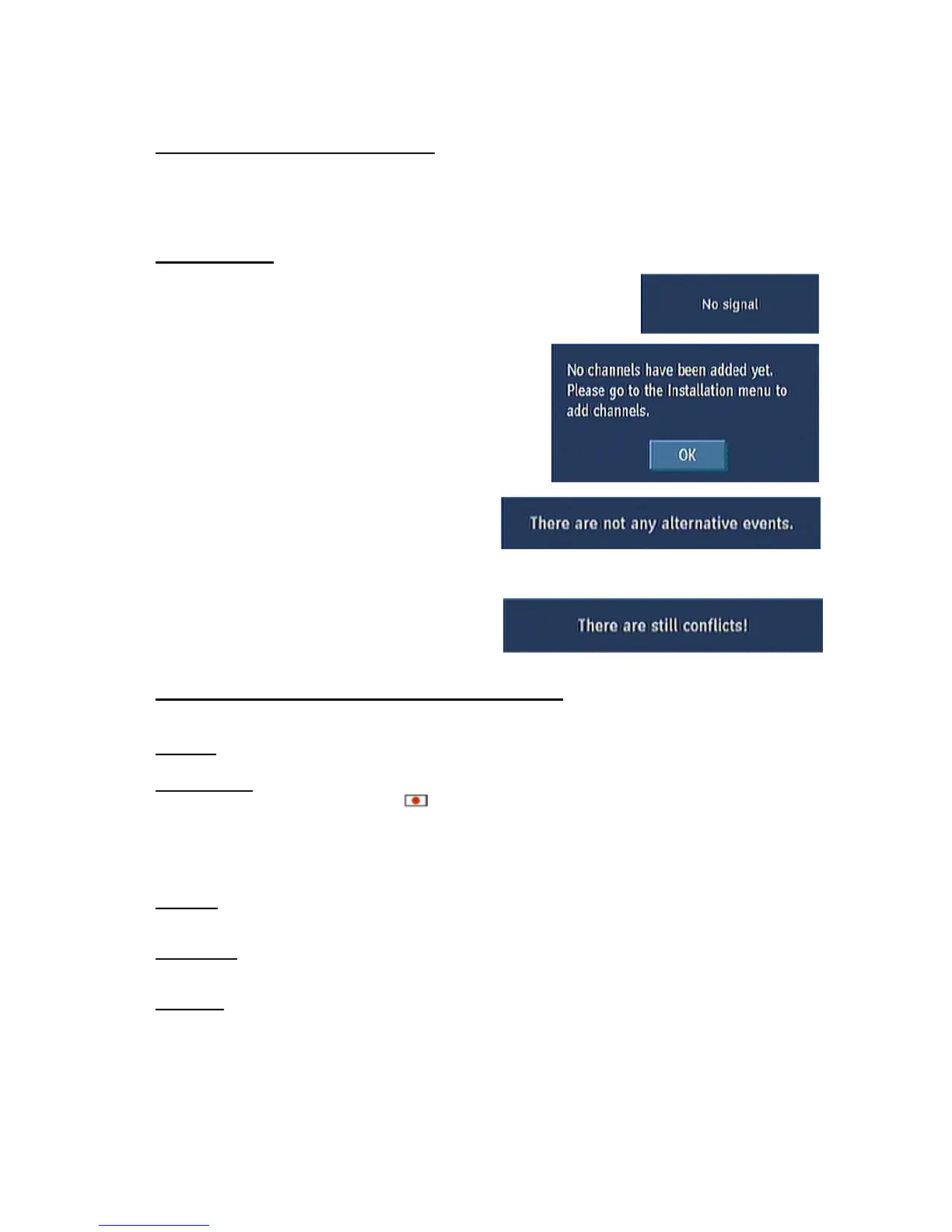 No signal

No channels have been added yet. Please go to the Installation menu to add channels.

OK

There are not any alternative events.

There are still conflicts!